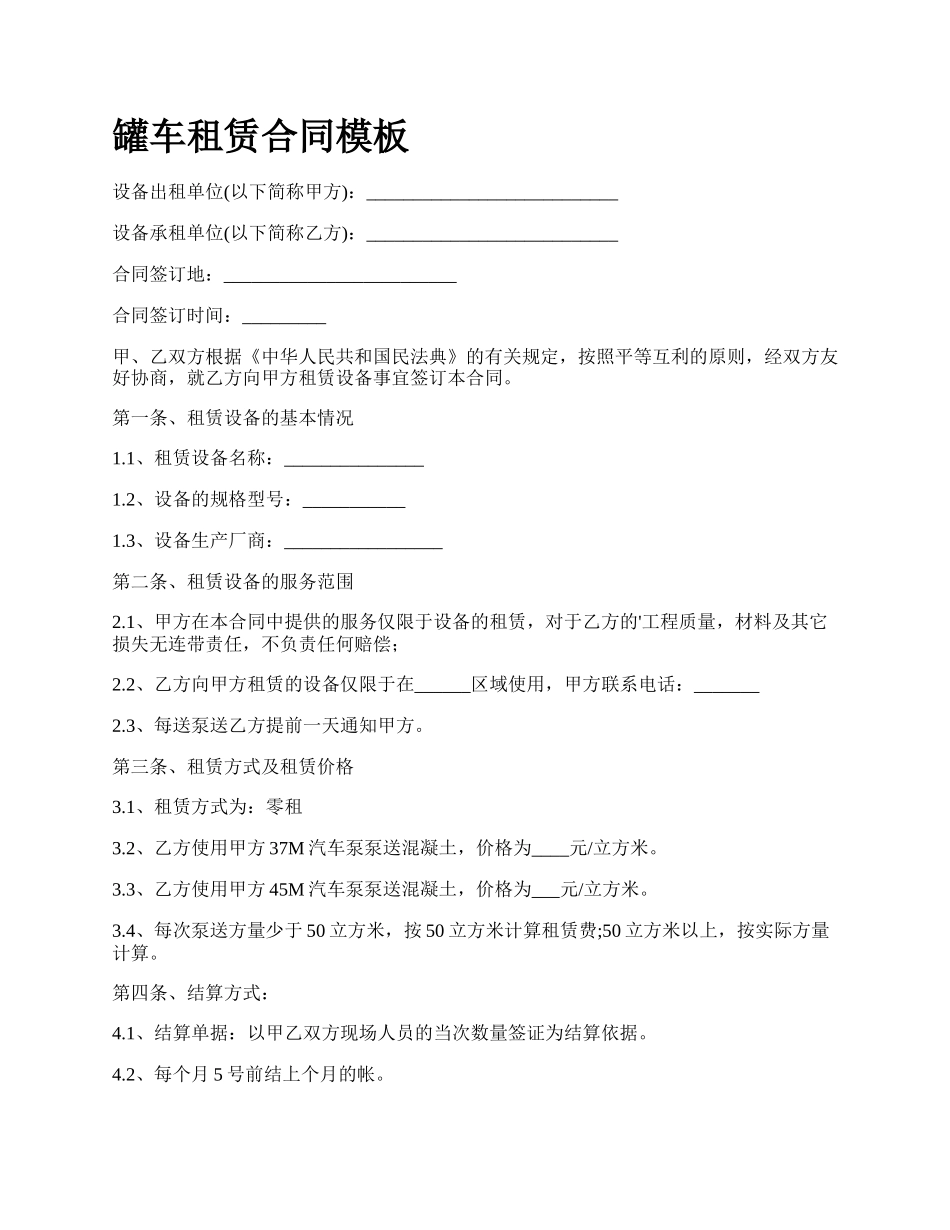 罐车租赁合同模板

设备出租单位(以下简称甲方)：___________________________

设备承租单位(以下简称乙方)：___________________________

合同签订地：_________________________

合同签订时间：_________

甲、乙双方根据《中华人民共和国民法典》的有关规定，按照平等互利的原则，经双方友好协商，就乙方向甲方租赁设备事宜签订本合同。

第一条、租赁设备的基本情况

1.1、租赁设备名称：_______________

1.2、设备的规格型号：___________

1.3、设备生产厂商：_________________

第二条、租赁设备的服务范围

2.1、甲方在本合同中提供的服务仅限于设备的租赁，对于乙方的'工程质量，材料及其它损失无连带责任，不负责任何赔偿；

2.2、乙方向甲方租赁的设备仅限于在______区域使用，甲方联系电话：_______

2.3、每送泵送乙方提前一天通知甲方。

第三条、租赁方式及租赁价格

3.1、租赁方式为：零租

3.2、乙方使用甲方 37M 汽车泵泵送混凝土，价格为____元/立方米。

3.3、乙方使用甲方 45M 汽车泵泵送混凝土，价格为___元/立方米。

3.4、每次泵送方量少于 50 立方米，按 50 立方米计算租赁费;50 立方米以上，按实际方量计算。

第四条、结算方式：

4.1、结算单据：以甲乙双方现场人员的当次数量签证为结算依据。

4.2、每个月 5 号前结上个月的帐。